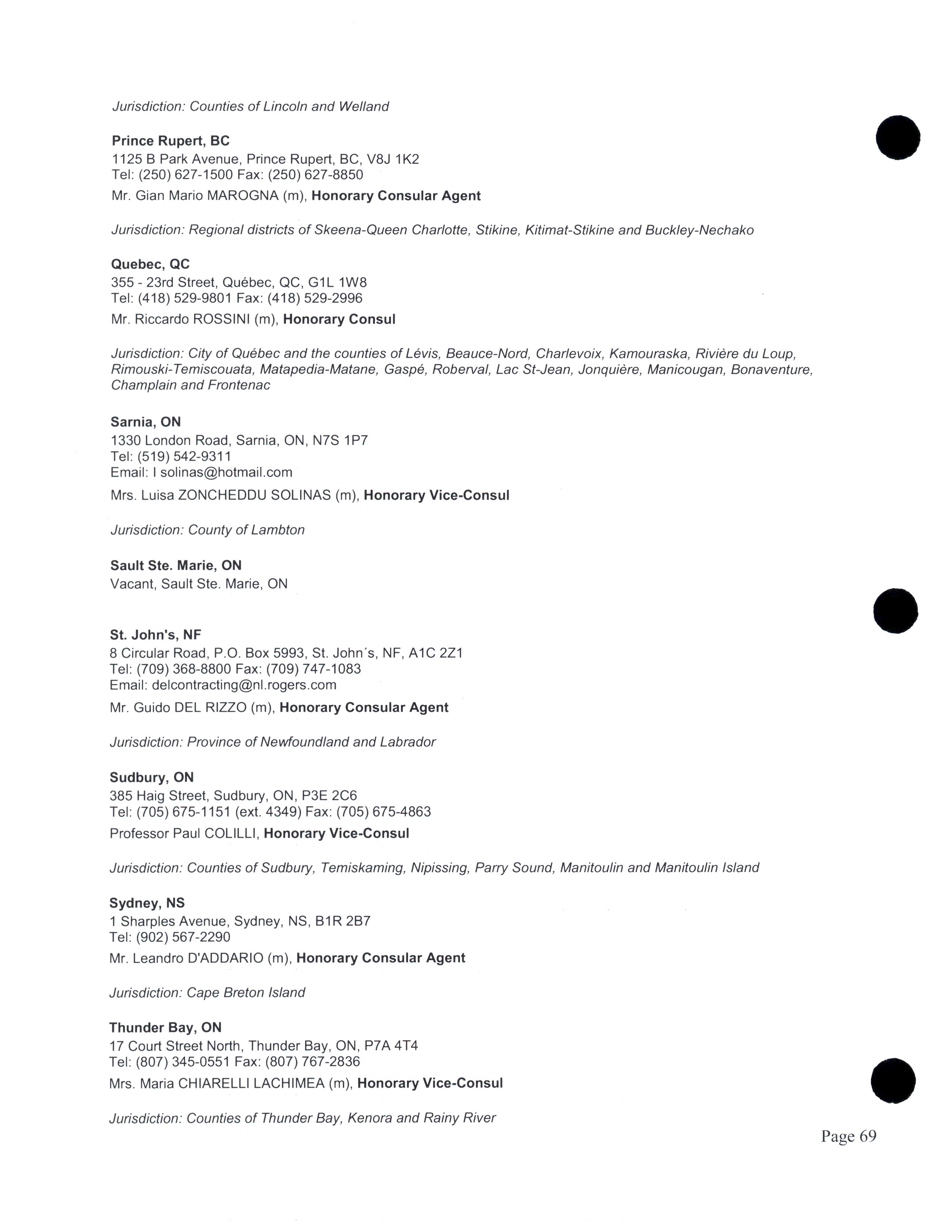 Jurisdiction: Counties of Lincoln and Welland

Prince Rupert, BC
1125 B Park Avenue, Prince Rupert, BC, V8J 1K2
Tel: (250) 627-1500 Fax: (250) 627-8850
Mr. Gian Mario MAROGNA (m), Honorary Consular Agent

Jurisdiction: Regional districts of Skeena-Queen Charlotte, Stikine, Kitimat-Stikine and Buckley-Nechako

Quebec, QC
355 - 23rd Street, Québec, QC, G1L 1W8
Tel: (418) 529-9801 Fax: (418) 529-2996
Mr. Riccardo ROSSINI (m), Honorary Consul

Jurisdiction: City of Québec and the counties of Lévis, Beauce-Nord, Charlevoix, Kamouraska, Rivière du Loup, Rimouski-Temiscouata, Matapedia-Matane, Gaspé, Roberval, Lac St-Jean, Jonquière, Manicougan, Bonaventure, Champlain and Frontenac

Sarnia, ON
1330 London Road, Sarnia, ON, N7S 1P7
Tel: (519) 542-9311
Email: l solinas@hotmail.com
Mrs. Luisa ZONCHEDDU SOLINAS (m), Honorary Vice-Consul

Jurisdiction: County of Lambton

Sault Ste. Marie, ON
Vacant, Sault Ste. Marie, ON

St. John's, NF
8 Circular Road, P.O. Box 5993, St. John´s, NF, A1C 2Z1
Tel: (709) 368-8800 Fax: (709) 747-1083
Email: delcontracting@nl.rogers.com
Mr. Guido DEL RIZZO (m), Honorary Consular Agent

Jurisdiction: Province of Newfoundland and Labrador

Sudbury, ON
385 Haig Street, Sudbury, ON, P3E 2C6
Tel: (705) 675-1151 (ext. 4349) Fax: (705) 675-4863
Professor Paul COLILLI, Honorary Vice-Consul

Jurisdiction: Counties of Sudbury, Temiskaming, Nipissing, Parry Sound, Manitoulin and Manitoulin Island

Sydney, NS
1 Sharples Avenue, Sydney, NS, B1R 2B7
Tel: (902) 567-2290
Mr. Leandro D'ADDARIO (m), Honorary Consular Agent

Jurisdiction: Cape Breton Island

Thunder Bay, ON
17 Court Street North, Thunder Bay, ON, P7A 4T4
Tel: (807) 345-0551 Fax: (807) 767-2836
Mrs. Maria CHIARELLI LACHIMEA (m), Honorary Vice-Consul

Jurisdiction: Counties of Thunder Bay, Kenora and Rainy River

Page 69